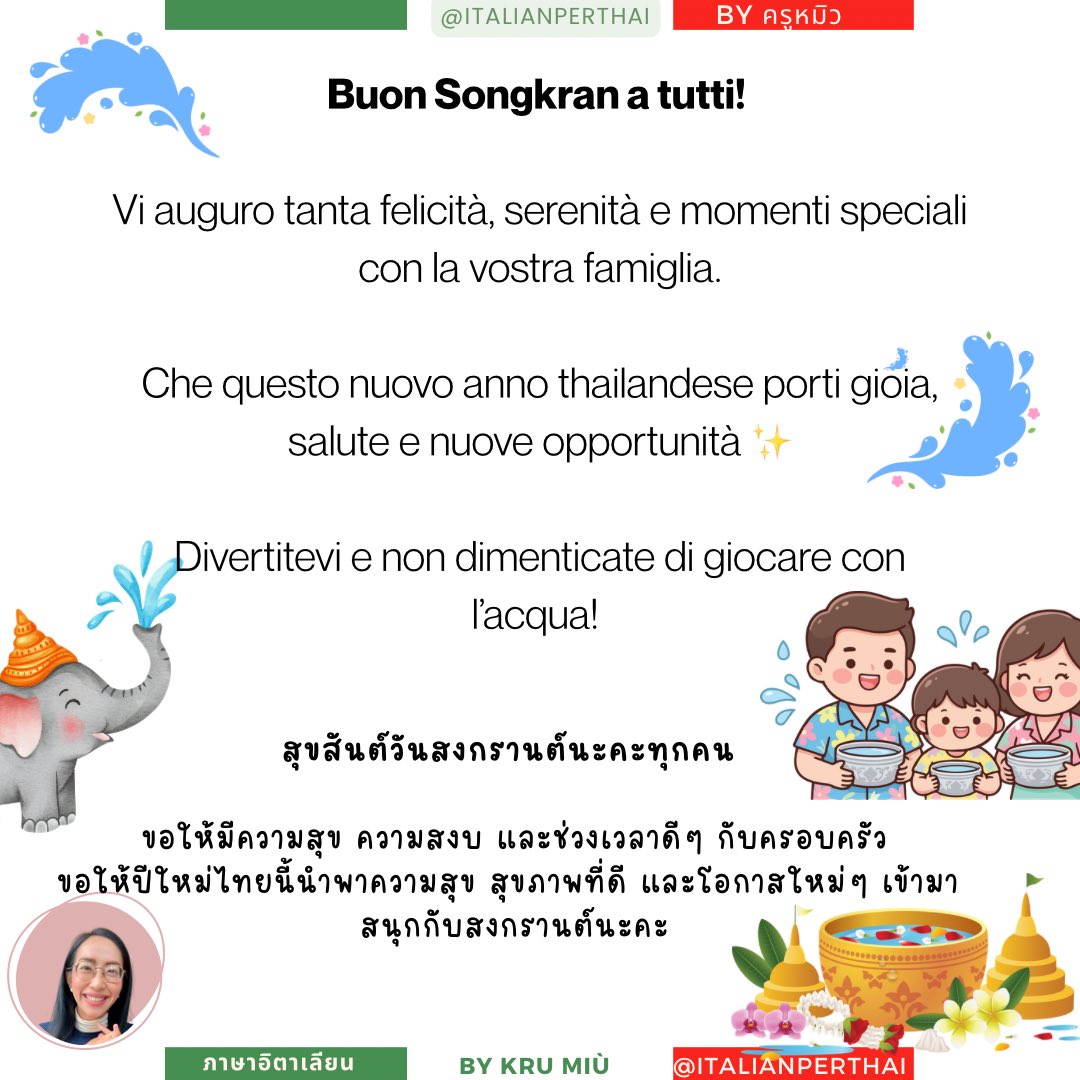 @ITALIANPERTHAI BY ครูหมิว

Buon Songkran a tutti!

Vi auguro tanta felicità, serenità e momenti speciali con la vostra famiglia.

Che questo nuovo anno thailandese porti gioia, salute e nuove opportunità ✨

Divertitevi e non dimenticate di giocare con l'acqua!

สุขสันต์วันสงกรานต์นะคะทุกคน

ขอให้มีความสุข ความสงบ และช่วงเวลาดีๆ กับครอบครัว
ขอให้ปีใหม่ไทยนี้นำพาความสุข สุขภาพที่ดี และโอกาสใหม่ๆ เข้ามา
สนุกกับสงกรานต์นะคะ

ภาษาอิตาเลียน BY KRU MIÙ @ITALIANPERTHAI